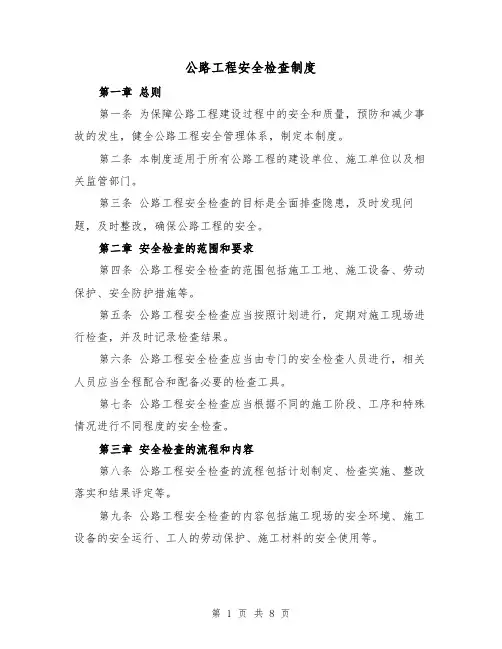 公路工程安全检查制度

第一章 总则

第一条 为保障公路工程建设过程中的安全和质量，预防和减少事故的发生，健全公路工程安全管理体系，制定本制度。

第二条 本制度适用于所有公路工程的建设单位、施工单位以及相关监管部门。

第三条 公路工程安全检查的目标是全面排查隐患，及时发现问题，及时整改，确保公路工程的安全。

第二章 安全检查的范围和要求

第四条 公路工程安全检查的范围包括施工工地、施工设备、劳动保护、安全防护措施等。

第五条 公路工程安全检查应当按照计划进行，定期对施工现场进行检查，并及时记录检查结果。

第六条 公路工程安全检查应当由专门的安全检查人员进行，相关人员应当全程配合和配备必要的检查工具。

第七条 公路工程安全检查应当根据不同的施工阶段、工序和特殊情况进行不同程度的安全检查。

第三章 安全检查的流程和内容

第八条 公路工程安全检查的流程包括计划制定、检查实施、整改落实和结果评定等。

第九条 公路工程安全检查的内容包括施工现场的安全环境、施工设备的安全运行、工人的劳动保护、施工材料的安全使用等。

第 1 页 共 8 页